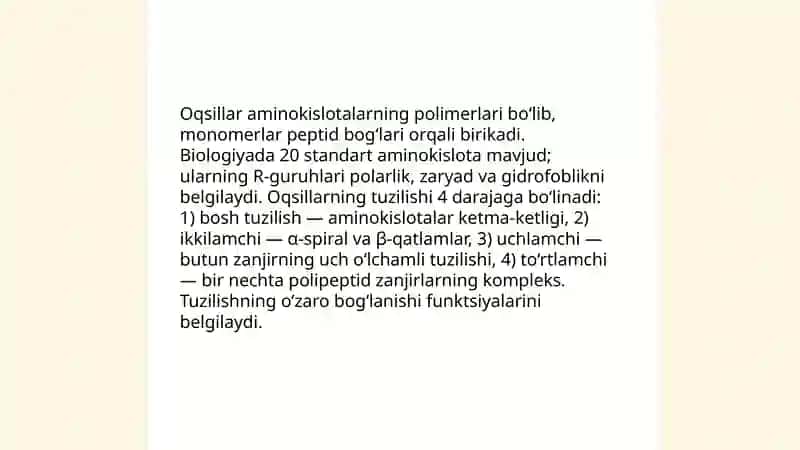 Oqsillar aminokislotalarning polimerlari bo'lib, monomerlar peptid bog'lari orqali birikadi. Biologiyada 20 standart aminokislota mavjud; ularning R-guruhlari polarlik, zaryad va gidrofoblikni belgilaydi. Oqsillarning tuzilishi 4 darajaga bo'linadi: 1) bosh tuzilish — aminokislotalar ketma-ketligi, 2) ikkilamchi — α-spiral va β-qatlamlar, 3) uchlamchi — butun zanjirning uch o'lchamli tuzilishi, 4) to'rtlamchi — bir nechta polipeptid zanjirlarning kompleks. Tuzilishning o'zaro bog'lanishi funktsiyalarini belgilaydi.